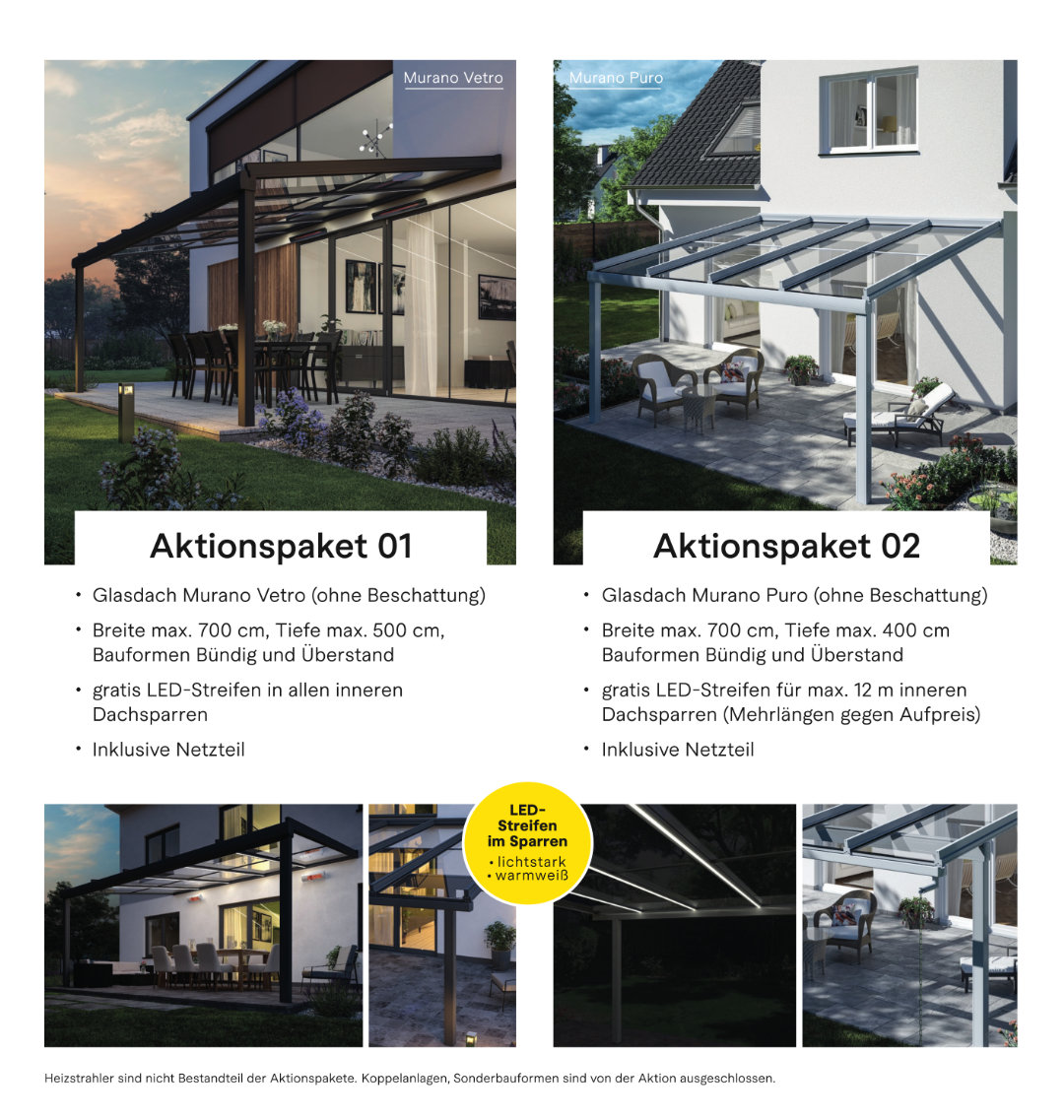 Murano Vetro

Aktionspaket 01

• Glasdach Murano Vetro (ohne Beschattung)
• Breite max. 700 cm, Tiefe max. 500 cm, Bauformen Bündig und Überstand
• gratis LED-Streifen in allen inneren Dachsparren
• Inklusive Netzteil

Murano Puro

Aktionspaket 02

• Glasdach Murano Puro (ohne Beschattung)
• Breite max. 700 cm, Tiefe max. 400 cm Bauformen Bündig und Überstand
• gratis LED-Streifen für max. 12 m inneren Dachsparren (Mehrlängen gegen Aufpreis)
• Inklusive Netzteil

LED-Streifen im Sparren
• lichtstark
• warmweiß

Heizstrahler sind nicht Bestandteil der Aktionspakete. Koppelanlagen, Sonderbauformen sind von der Aktion ausgeschlossen.